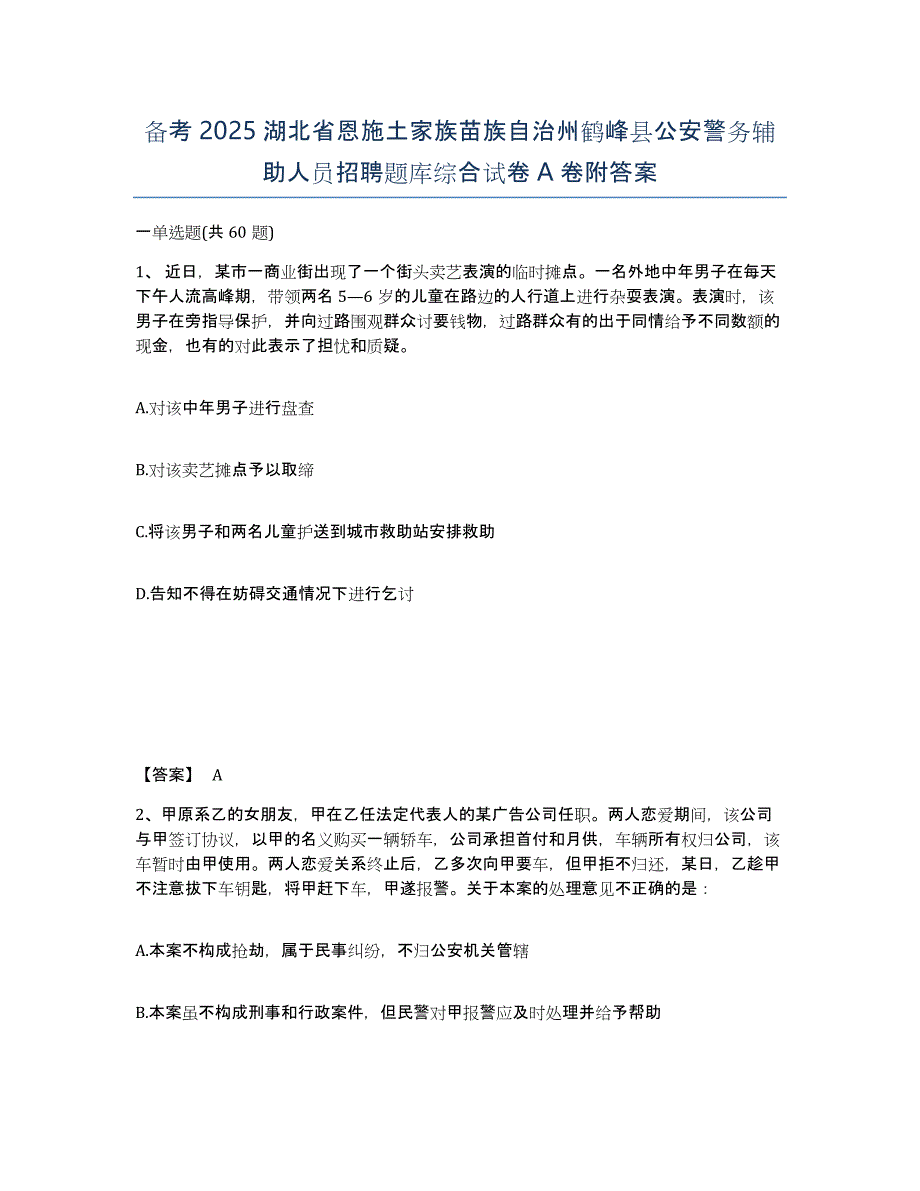 备考 2025 湖北省恩施土家族苗族自治州鹤峰县公安警务辅助人员招聘题库综合试卷 A 卷附答案

一单选题(共 60 题)

1、近日，某市一商业街出现了一个街头卖艺表演的临时摊点。一名外地中年男子在每天下午人流高峰期，带领两名 5—6 岁的儿童在路边的人行道上进行杂耍表演。表演时，该男子在旁指导保护，并向过路围观群众讨要钱物，过路群众有的出于同情给予不同数额的现金，也有的对此表示了担忧和质疑。

A.对该中年男子进行盘查

B.对该卖艺摊点予以取缔

C.将该男子和两名儿童护送到城市救助站安排救助

D.告知不得在妨碍交通情况下进行乞讨

【答案】 A

2、甲原系乙的女朋友，甲在乙任法定代表人的某广告公司任职。两人恋爱期间，该公司与甲签订协议，以甲的名义购买一辆轿车，公司承担首付和月供，车辆所有权归公司，该车暂时由甲使用。两人恋爱关系终止后，乙多次向甲要车，但甲拒不归还，某日，乙趁甲不注意拔下车钥匙，将甲赶下车，甲遂报警。关于本案的处理意见不正确的是：

A.本案不构成抢劫，属于民事纠纷，不归公安机关管辖

B.本案虽不构成刑事和行政案件，但民警对甲报警应及时处理并给予帮助